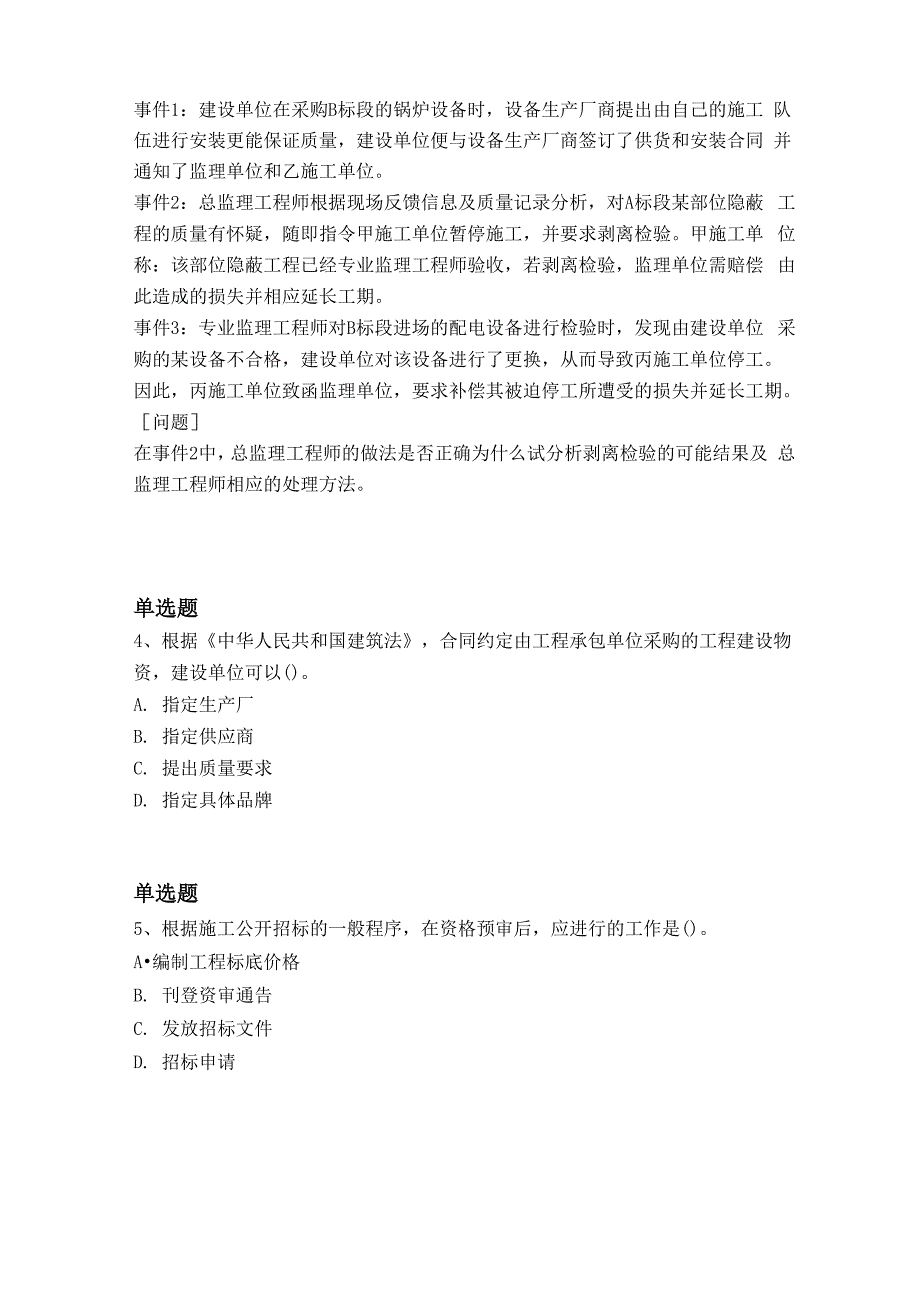 事件1：建设单位在采购B标段的锅炉设备时，设备生产厂商提出由自己的施工 队伍进行安装更能保证质量，建设单位便与设备生产厂商签订了供货和安装合同 并通知了监理单位和乙施工单位。
事件2：总监理工程师根据现场反馈信息及质量记录分析，对A标段某部位隐蔽 工程的质量有怀疑，随即指令甲施工单位暂停施工，并要求剥离检验。甲施工单 位称：该部位隐蔽工程已经专业监理工程师验收，若剥离检验，监理单位需赔偿 由此造成的损失并相应延长工期。
事件3：专业监理工程师对B标段进场的配电设备进行检验时，发现由建设单位 采购的某设备不合格，建设单位对该设备进行了更换，从而导致丙施工单位停工。因此，丙施工单位致函监理单位，要求补偿其被迫停工所遭受的损失并延长工期。
［问题］
在事件2中，总监理工程师的做法是否正确为什么试分析剥离检验的可能结果及 总监理工程师相应的处理方法。

单选题
4、根据《中华人民共和国建筑法》，合同约定由工程承包单位采购的工程建设物资，建设单位可以()。
A. 指定生产厂
B. 指定供应商
C. 提出质量要求
D. 指定具体品牌

单选题
5、根据施工公开招标的一般程序，在资格预审后，应进行的工作是()。
A•编制工程标底价格
B. 刊登资审通告
C. 发放招标文件
D. 招标申请